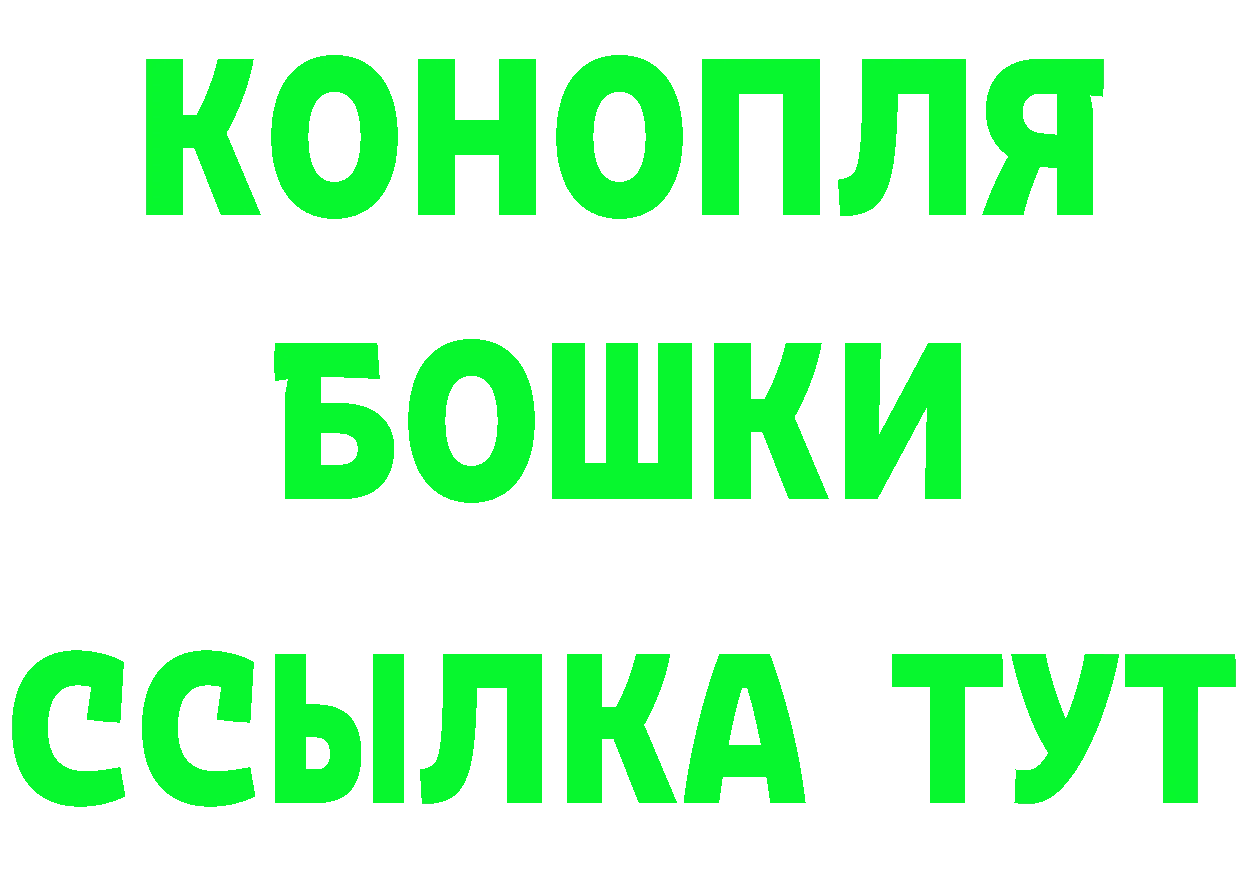 КОНОПЛЯ
БОШКИ
ССЫЛКА ТУТ